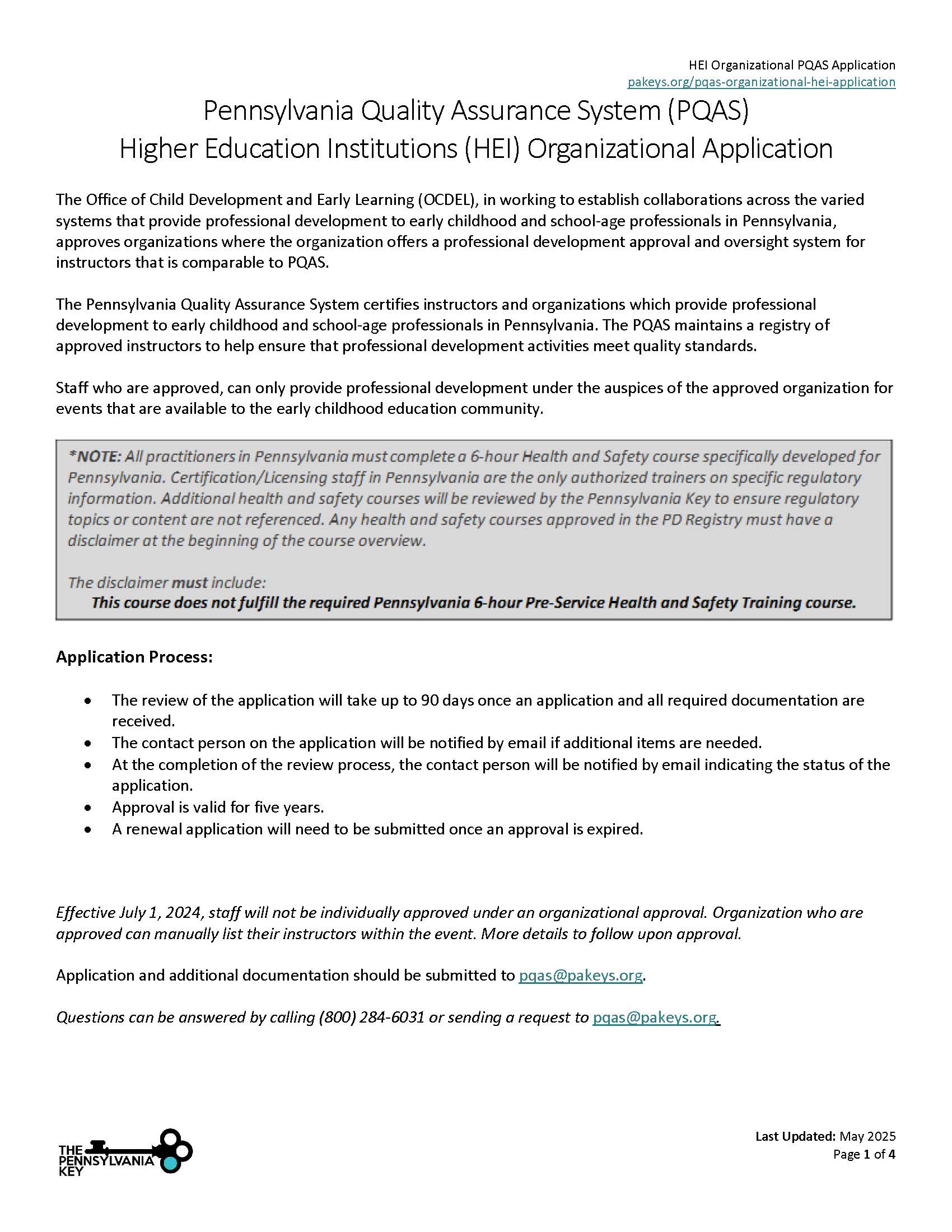 HEI Organizational PQAS Application
pakeys.org/pqas-organizational-hei-application

Pennsylvania Quality Assurance System (PQAS)
Higher Education Institutions (HEI) Organizational Application

The Office of Child Development and Early Learning (OCDEL), in working to establish collaborations across the varied systems that provide professional development to early childhood and school-age professionals in Pennsylvania, approves organizations where the organization offers a professional development approval and oversight system for instructors that is comparable to PQAS.

The Pennsylvania Quality Assurance System certifies instructors and organizations which provide professional development to early childhood and school-age professionals in Pennsylvania. The PQAS maintains a registry of approved instructors to help ensure that professional development activities meet quality standards.

Staff who are approved, can only provide professional development under the auspices of the approved organization for events that are available to the early childhood education community.

*NOTE: All practitioners in Pennsylvania must complete a 6-hour Health and Safety course specifically developed for Pennsylvania. Certification/Licensing staff in Pennsylvania are the only authorized trainers on specific regulatory information. Additional health and safety courses will be reviewed by the Pennsylvania Key to ensure regulatory topics or content are not referenced. Any health and safety courses approved in the PD Registry must have a disclaimer at the beginning of the course overview.

The disclaimer must include:
This course does not fulfill the required Pennsylvania 6-hour Pre-Service Health and Safety Training course.

Application Process:

• The review of the application will take up to 90 days once an application and all required documentation are received.
• The contact person on the application will be notified by email if additional items are needed.
• At the completion of the review process, the contact person will be notified by email indicating the status of the application.
• Approval is valid for five years.
• A renewal application will need to be submitted once an approval is expired.

Effective July 1, 2024, staff will not be individually approved under an organizational approval. Organization who are approved can manually list their instructors within the event. More details to follow upon approval.

Application and additional documentation should be submitted to pqas@pakeys.org.

Questions can be answered by calling (800) 284-6031 or sending a request to pqas@pakeys.org.

THE PENNSYLVANIA KEY

Last Updated: May 2025
Page 1 of 4